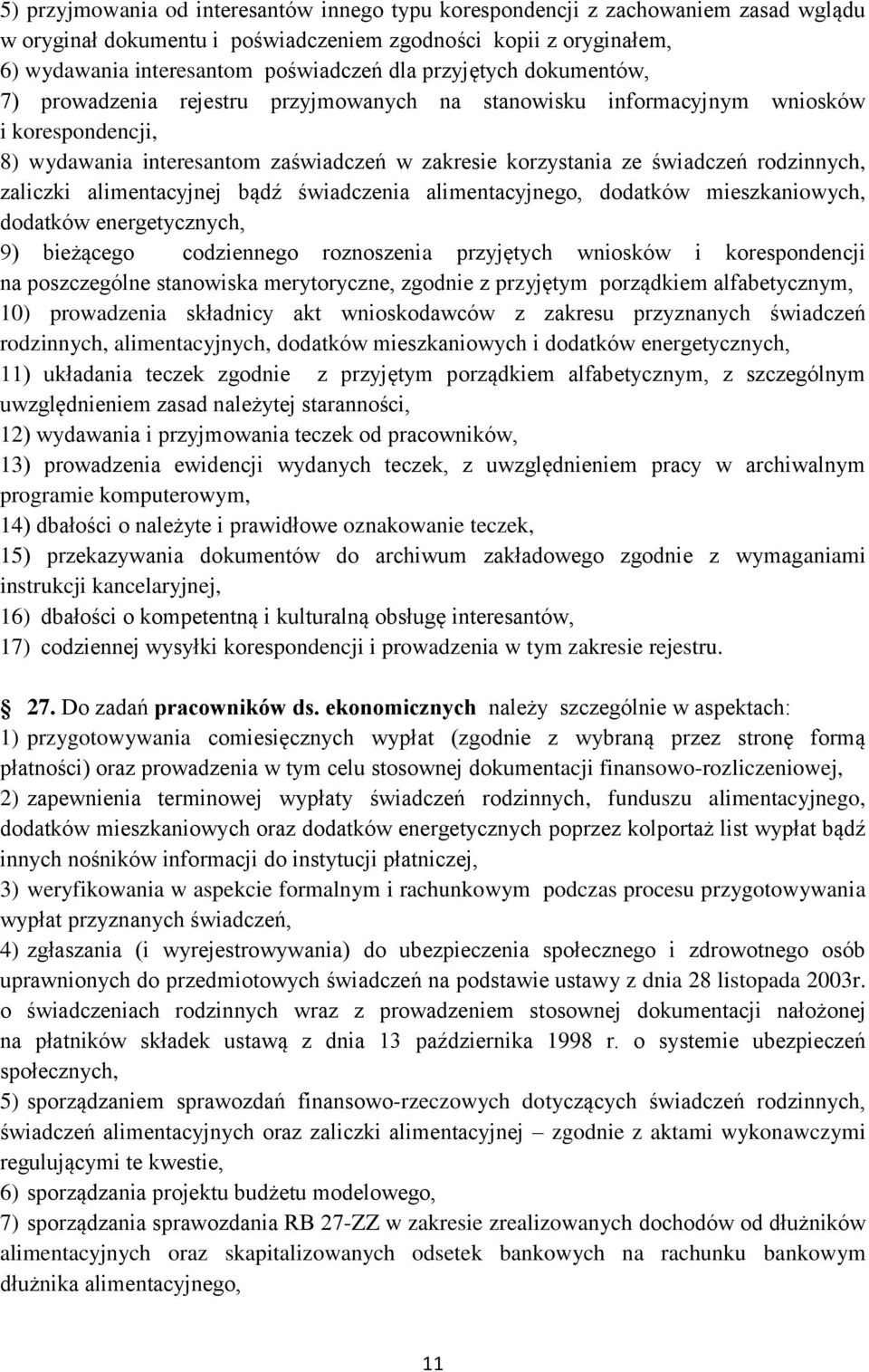 5) przyjmowania od interesantów innego typu korespondencji z zachowaniem zasad wglądu w oryginał dokumentu i poświadczeniem zgodności kopii z oryginałem,
6) wydawania interesantom poświadczeń dla przyjętych dokumentów,
7) prowadzenia rejestru przyjmowanych na stanowisku informacyjnym wniosków i korespondencji,
8) wydawania interesantom zaświadczeń w zakresie korzystania ze świadczeń rodzinnych, zaliczki alimentacyjnej bądź świadczenia alimentacyjnego, dodatków mieszkaniowych, dodatków energetycznych,
9) bieżącego codziennego roznoszenia przyjętych wniosków i korespondencji na poszczególne stanowiska merytoryczne, zgodnie z przyjętym porządkiem alfabetycznym,
10) prowadzenia składnicy akt wnioskodawców z zakresu przyznanych świadczeń rodzinnych, alimentacyjnych, dodatków mieszkaniowych i dodatków energetycznych,
11) układania teczek zgodnie z przyjętym porządkiem alfabetycznym, z szczególnym uwzględnieniem zasad należytej staranności,
12) wydawania i przyjmowania teczek od pracowników,
13) prowadzenia ewidencji wydanych teczek, z uwzględnieniem pracy w archiwalnym programie komputerowym,
14) dbałości o należyte i prawidłowe oznakowanie teczek,
15) przekazywania dokumentów do archiwum zakładowego zgodnie z wymaganiami instrukcji kancelaryjnej,
16) dbałości o kompetentną i kulturalną obsługę interesantów,
17) codziennej wysyłki korespondencji i prowadzenia w tym zakresie rejestru.

27. Do zadań pracowników ds. ekonomicznych należy szczególnie w aspektach:
1) przygotowywania comiesięcznych wypłat (zgodnie z wybraną przez stronę formą płatności) oraz prowadzenia w tym celu stosownej dokumentacji finansowo-rozliczeniowej,
2) zapewnienia terminowej wypłaty świadczeń rodzinnych, funduszu alimentacyjnego, dodatków mieszkaniowych oraz dodatków energetycznych poprzez kolportaż list wypłat bądź innych nośników informacji do instytucji płatniczej,
3) weryfikowania w aspekcie formalnym i rachunkowym podczas procesu przygotowywania wypłat przyznanych świadczeń,
4) zgłaszania (i wyrejestrowywania) do ubezpieczenia społecznego i zdrowotnego osób uprawnionych do przedmiotowych świadczeń na podstawie ustawy z dnia 28 listopada 2003r. o świadczeniach rodzinnych wraz z prowadzeniem stosownej dokumentacji nałożonej na płatników składek ustawą z dnia 13 października 1998 r. o systemie ubezpieczeń społecznych,
5) sporządzaniem sprawozdań finansowo-rzeczowych dotyczących świadczeń rodzinnych, świadczeń alimentacyjnych oraz zaliczki alimentacyjnej – zgodnie z aktami wykonawczymi regulującymi te kwestie,
6) sporządzania projektu budżetu modelowego,
7) sporządzania sprawozdania RB 27-ZZ w zakresie zrealizowanych dochodów od dłużników alimentacyjnych oraz skapitalizowanych odsetek bankowych na rachunku bankowym dłużnika alimentacyjnego,

11